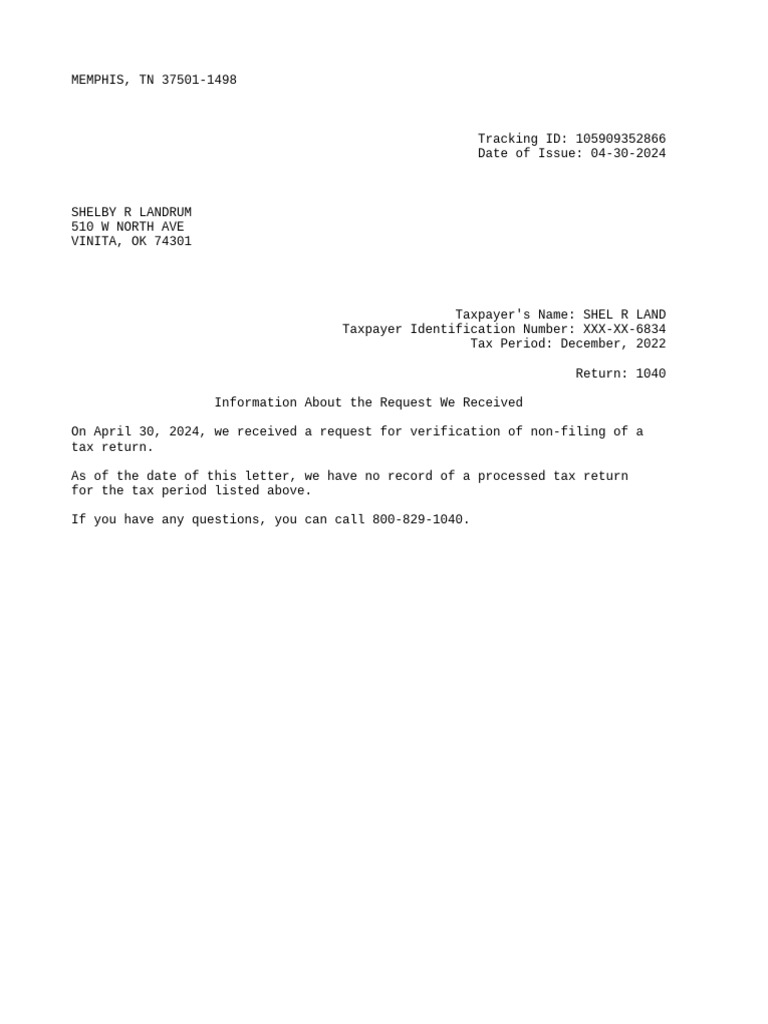 MEMPHIS, TN 37501-1498

Tracking ID: 105909352866
Date of Issue: 04-30-2024

SHELBY R LANDRUM
510 W NORTH AVE
VINITA, OK 74301

Taxpayer's Name: SHEL R LAND
Taxpayer Identification Number: XXX-XX-6834
Tax Period: December, 2022

Return: 1040

Information About the Request We Received

On April 30, 2024, we received a request for verification of non-filing of a tax return.

As of the date of this letter, we have no record of a processed tax return for the tax period listed above.

If you have any questions, you can call 800-829-1040.